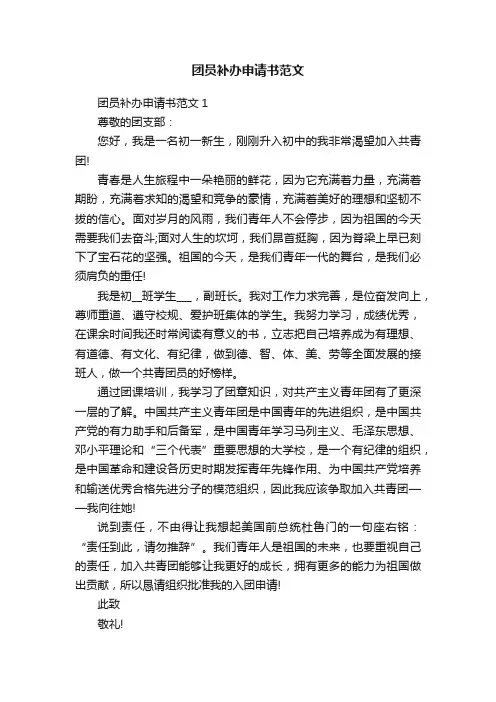 团员补办申请书范文

团员补办申请书范文 1

尊敬的团支部：

您好，我是一名初一新生，刚刚升入初中的我非常渴望加入共青团!

青春是人生旅程中一朵艳丽的鲜花，因为它充满着力量，充满着期盼，充满着求知的渴望和竞争的豪情，充满着美好的理想和坚韧不拔的信心。面对岁月的风雨，我们青年人不会停步，因为祖国的今天需要我们去奋斗;面对人生的坎坷，我们昂首挺胸，因为脊梁上早已刻下了宝石花的坚强。祖国的今天，是我们青年一代的舞台，是我们必须肩负的重任!

我是初__班学生___，副班长。我对工作力求完善，是位奋发向上，尊师重道、遵守校规、爱护班集体的学生。我努力学习，成绩优秀，在课余时间我还时常阅读有意义的书，立志把自己培养成为有理想、有道德、有文化、有纪律，做到德、智、体、美、劳等全面发展的接班人，做一个共青团员的好榜样。

通过团课培训，我学习了团章知识，对共产主义青年团有了更深一层的了解。中国共产主义青年团是中国青年的先进组织，是中国共产党的有力助手和后备军，是中国青年学习马列主义、毛泽东思想、邓小平理论和“三个代表”重要思想的大学校，是一个有纪律的组织，是中国革命和建设各历史时期发挥青年先锋作用、为中国共产党培养和输送优秀合格先进分子的模范组织，因此我应该争取加入共青团——我向往她!

说到责任，不由得让我想起美国前总统杜鲁门的一句座右铭：“责任到此，请勿推辞”。我们青年人是祖国的未来，也要重视自己的责任，加入共青团能够让我更好的成长，拥有更多的能力为祖国做出贡献，所以恳请组织批准我的入团申请!

此致

敬礼!